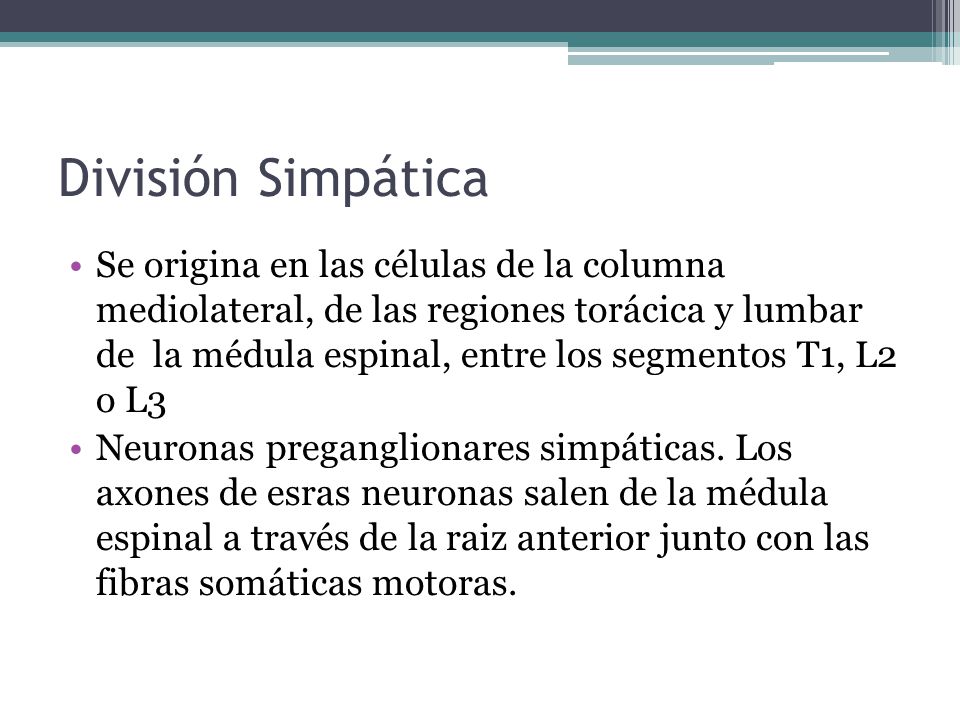 División Simpática

• Se origina en las células de la columna mediolateral, de las regiones torácica y lumbar de la médula espinal, entre los segmentos T1, L2 o L3

• Neuronas preganglionares simpáticas. Los axones de esras neuronas salen de la médula espinal a través de la raiz anterior junto con las fibras somáticas motoras.